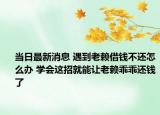 当日最新消息 遇到老赖借钱不还怎么办 学会这招就能让老赖乖乖还钱了